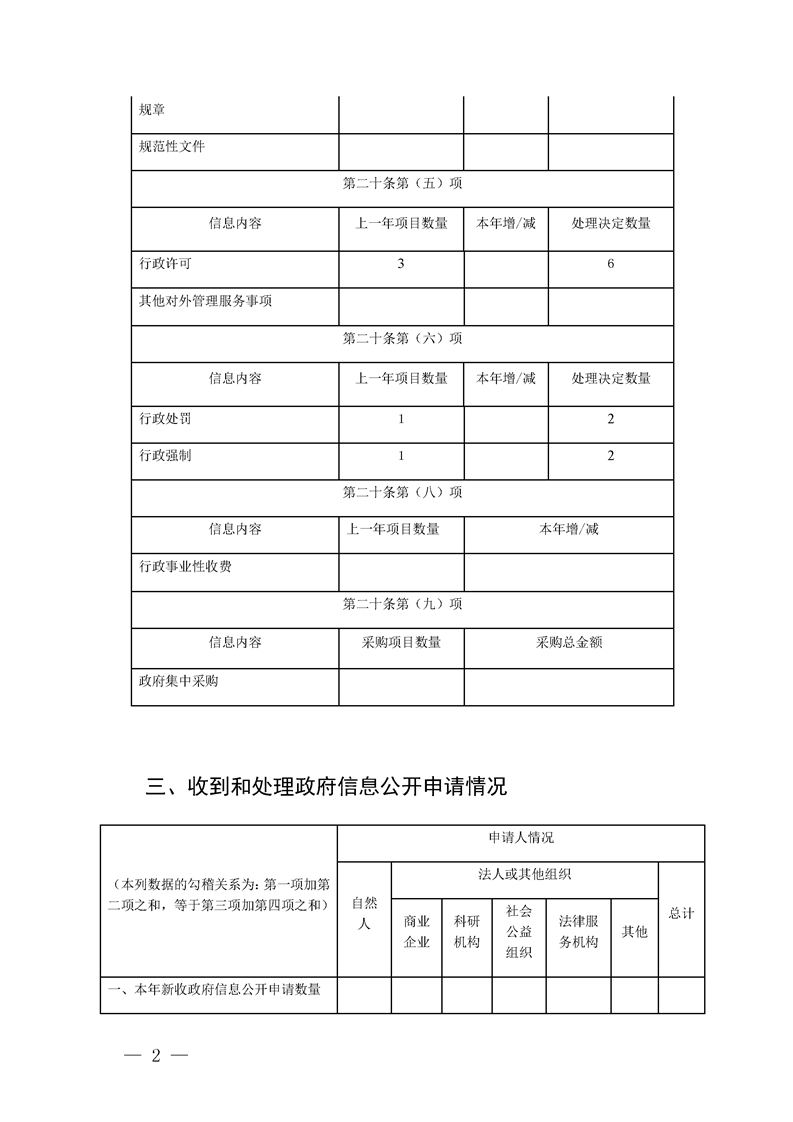 | 规章 | | | |
|---|---|---|---|
| 规范性文件 | | | |
| 第二十条第（五）项 | | | |
| 信息内容 | 上一年项目数量 | 本年增/减 | 处理决定数量 |
| 行政许可 | 3 | | 6 |
| 其他对外管理服务事项 | | | |
| 第二十条第（六）项 | | | |
| 信息内容 | 上一年项目数量 | 本年增/减 | 处理决定数量 |
| 行政处罚 | 1 | | 2 |
| 行政强制 | 1 | | 2 |
| 第二十条第（八）项 | | | |
| 信息内容 | 上一年项目数量 | 本年增/减 | |
| 行政事业性收费 | | | |
| 第二十条第（九）项 | | | |
| 信息内容 | 采购项目数量 | 采购总金额 | |
| 政府集中采购 | | | |

三、收到和处理政府信息公开申请情况

| （本列数据的勾稽关系为：第一项加第二项之和，等于第三项加第四项之和） | 申请人情况 | | | | | | |
|---|---|---|---|---|---|---|---|
| | 自然人 | 法人或其他组织 | | | | | 总计 |
| | | 商业企业 | 科研机构 | 社会公益组织 | 法律服务机构 | 其他 | |
| 一、本年新收政府信息公开申请数量 | | | | | | | |

— 2 —